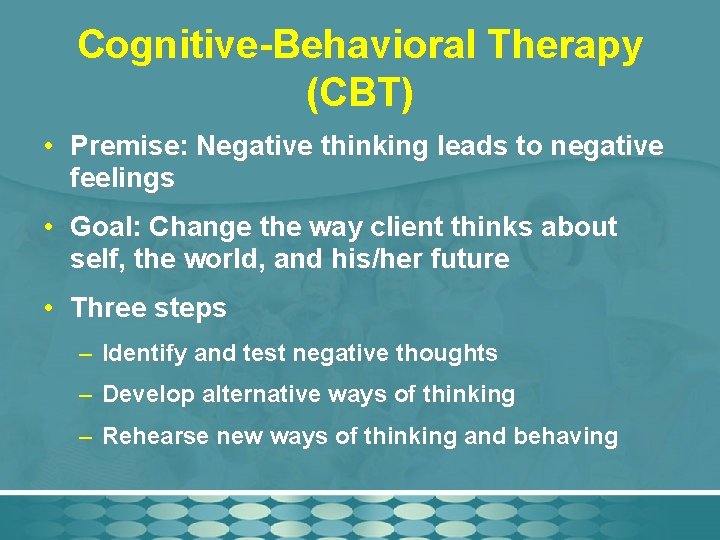 Cognitive-Behavioral Therapy (CBT)

• Premise: Negative thinking leads to negative feelings

• Goal: Change the way client thinks about self, the world, and his/her future

• Three steps

– Identify and test negative thoughts

– Develop alternative ways of thinking

– Rehearse new ways of thinking and behaving